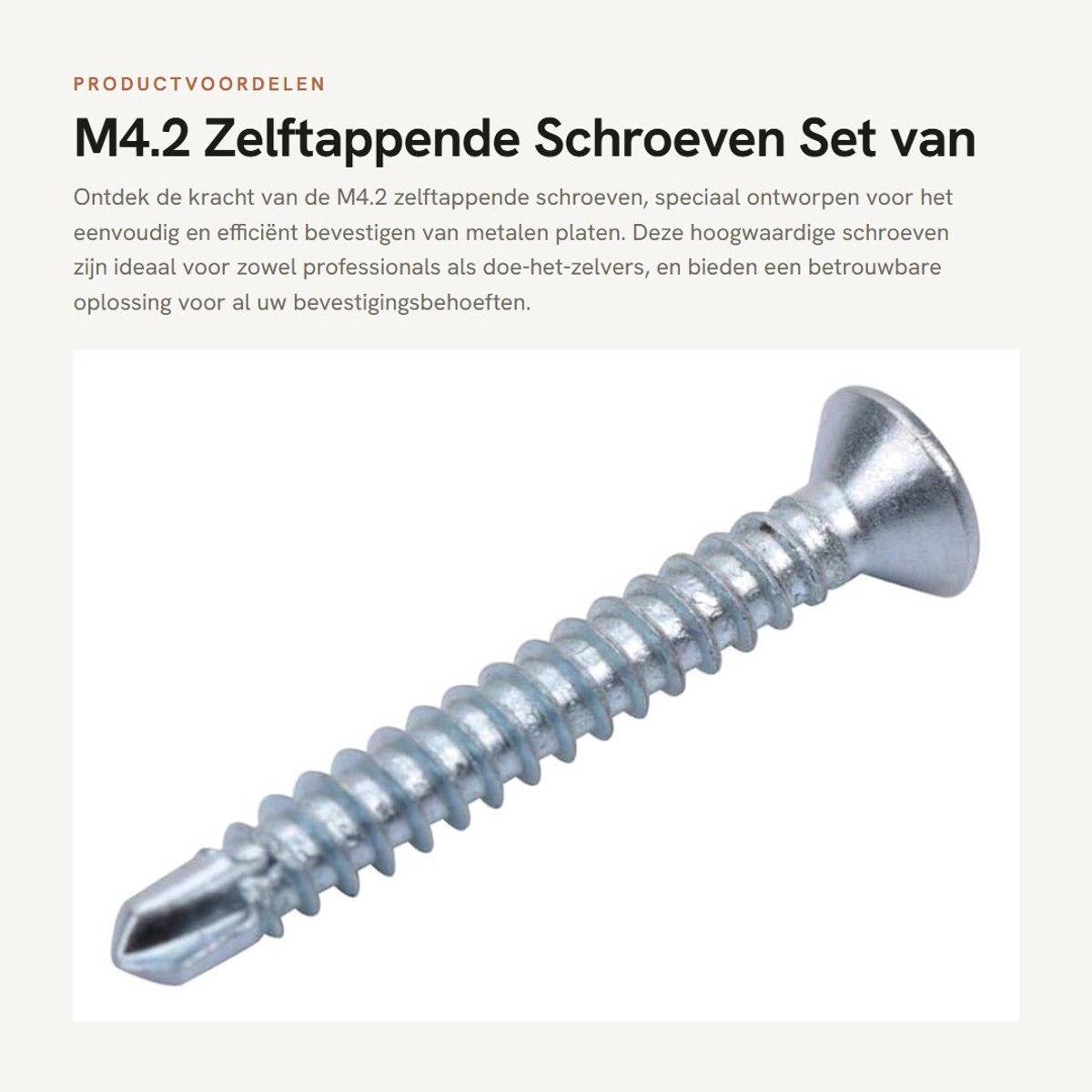 PRODUCTVOORDELEN

M4.2 Zelftappende Schroeven Set van

Ontdek de kracht van de M4.2 zelftappende schroeven, speciaal ontworpen voor het eenvoudig en efficiënt bevestigen van metalen platen. Deze hoogwaardige schroeven zijn ideaal voor zowel professionals als doe-het-zelvers, en bieden een betrouwbare oplossing voor al uw bevestigingsbehoeften.